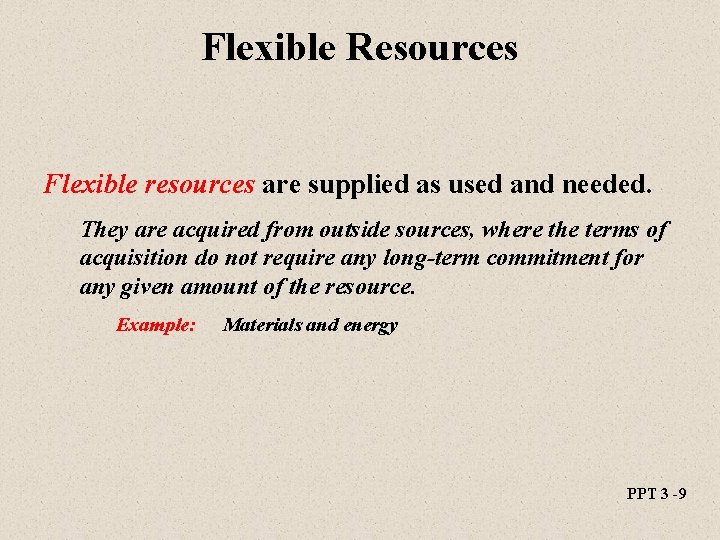 Flexible Resources

Flexible resources are supplied as used and needed.

They are acquired from outside sources, where the terms of acquisition do not require any long-term commitment for any given amount of the resource.

Example: Materials and energy

PPT 3 -9